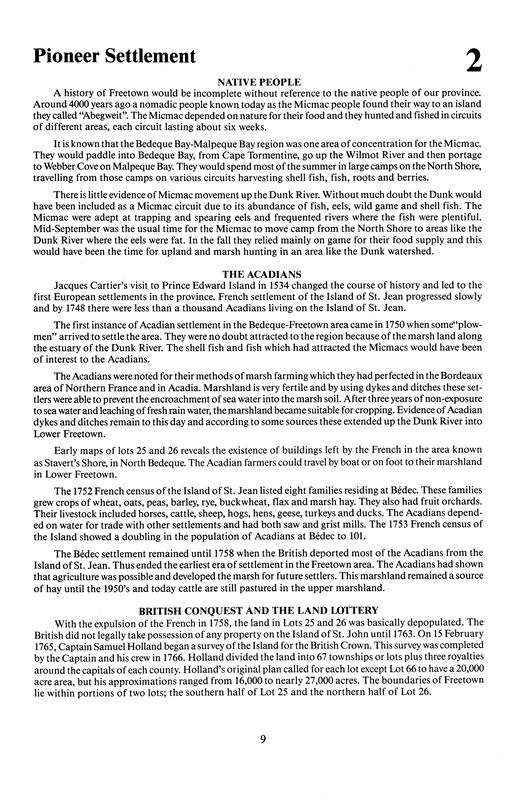 Pioneer Settlement

2

NATIVE PEOPLE

A history of Freetown would be incomplete without reference to the native people of our province. Around 4000 years ago a nomadic people known today as the Micmac people found their way to an island they called "Abegweit". The Micmac depended on nature for their food and they hunted and fished in circuits of different areas, each circuit lasting about six weeks.

It is known that the Bedeque Bay-Malpeque Bay region was one area of concentration for the Micmac. They would paddle into Bedeque Bay, from Cape Tormentine, go up the Wilmot River and then portage to Webber Cove on Malpeque Bay. They would spend most of the summer in large camps on the North Shore, travelling from those camps on various circuits harvesting shell fish, fish, roots and berries.

There is little evidence of Micmac movement up the Dunk River. Without much doubt the Dunk would have been included as a Micmac circuit due to its abundance of fish, eels, wild game and shell fish. The Micmac were adept at trapping and spearing eels and frequented rivers where the fish were plentiful. Mid-September was the usual time for the Micmac to move camp from the North Shore to areas like the Dunk River where the eels were fat. In the fall they relied mainly on game for their food supply and this would have been the time for upland and marsh hunting in an area like the Dunk watershed.

THE ACADIANS

Jacques Cartier's visit to Prince Edward Island in 1534 changed the course of history and led to the first European settlements in the province. French settlement of the Island of St. Jean progressed slowly and by 1748 there were less than a thousand Acadians living on the Island of St. Jean.

The first instance of Acadian settlement in the Bedeque-Freetown area came in 1750 when some"plowmen" arrived to settle the area. They were no doubt attracted to the region because of the marsh land along the estuary of the Dunk River. The shell fish and fish which had attracted the Micmacs would have been of interest to the Acadians.

The Acadians were noted for their methods of marsh farming which they had perfected in the Bordeaux area of Northern France and in Acadia. Marshland is very fertile and by using dykes and ditches these settlers were able to prevent the encroachment of sea water into the marsh soil. After three years of non-exposure to sea water and leaching of fresh rain water, the marshland became suitable for cropping. Evidence of Acadian dykes and ditches remain to this day and according to some sources these extended up the Dunk River into Lower Freetown.

Early maps of lots 25 and 26 reveals the existence of buildings left by the French in the area known as Stavert's Shore, in North Bedeque. The Acadian farmers could travel by boat or on foot to their marshland in Lower Freetown.

The 1752 French census of the Island of St. Jean listed eight families residing at Bédec. These families grew crops of wheat, oats, peas, barley, rye, buckwheat, flax and marsh hay. They also had fruit orchards. Their livestock included horses, cattle, sheep, hogs, hens, geese, turkeys and ducks. The Acadians depended on water for trade with other settlements and had both saw and grist mills. The 1753 French census of the Island showed a doubling in the population of Acadians at Bédec to 101.

The Bédec settlement remained until 1758 when the British deported most of the Acadians from the Island of St. Jean. Thus ended the earliest era of settlement in the Freetown area. The Acadians had shown that agriculture was possible and developed the marsh for future settlers. This marshland remained a source of hay until the 1950's and today cattle are still pastured in the upper marshland.

BRITISH CONQUEST AND THE LAND LOTTERY

With the expulsion of the French in 1758, the land in Lots 25 and 26 was basically depopulated. The British did not legally take possession of any property on the Island of St. John until 1763. On 15 February 1765, Captain Samuel Holland began a survey of the Island for the British Crown. This survey was completed by the Captain and his crew in 1766. Holland divided the land into 67 townships or lots plus three royalties around the capitals of each county. Holland's original plan called for each lot except Lot 66 to have a 20,000 acre area, but his approximations ranged from 16,000 to nearly 27,000 acres. The boundaries of Freetown lie within portions of two lots; the southern half of Lot 25 and the northern half of Lot 26.

9